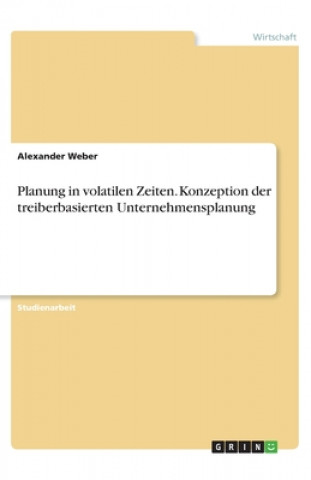 Wirtschaft

Alexander Weber

Planung in volatilen Zeiten. Konzeption der treiberbasierten Unternehmensplanung

Studienarbeit

GRIN